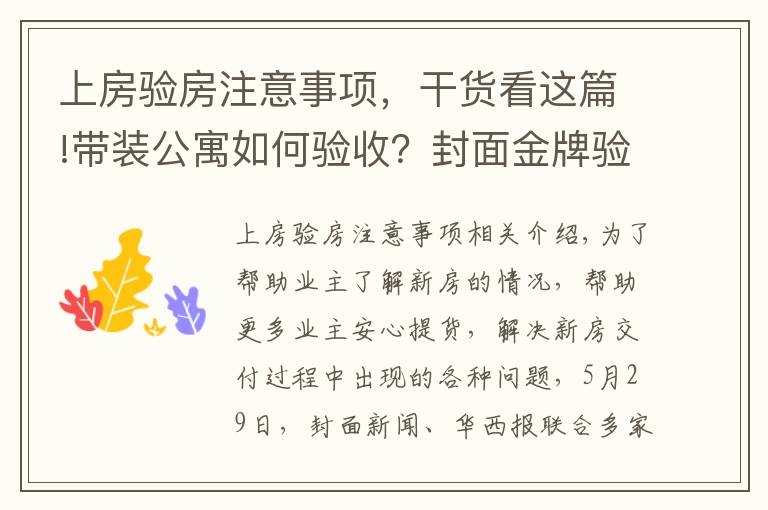 上房验房注意事项，干货看这篇!带装公寓如何验收？封面金牌验

上房验房注意事项相关介绍，为了帮助业主了解新房的情况，帮助更多业主安心提货，解决新房交付过程中出现的各种问题，5月29日，封面新闻、华西报联合多家